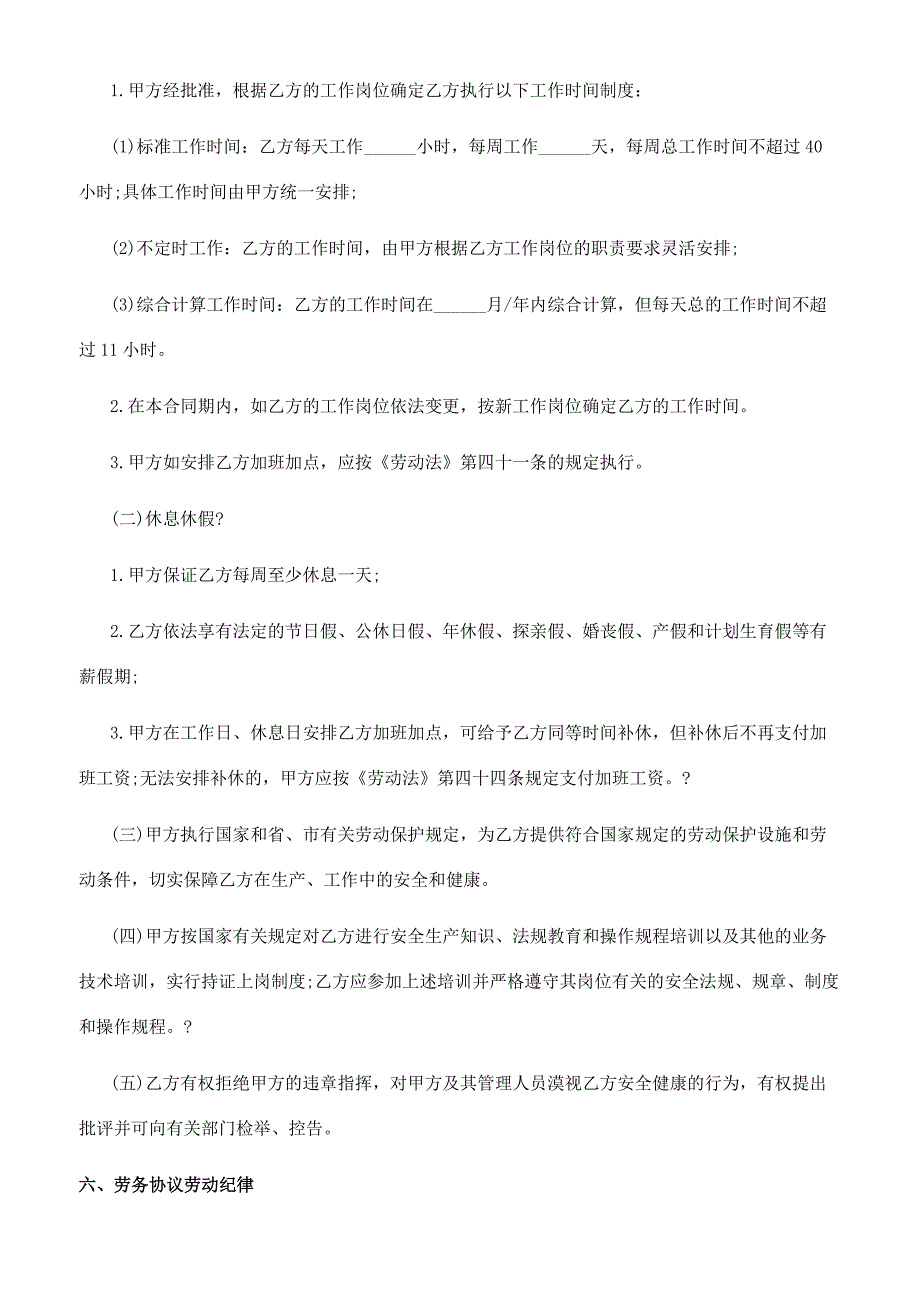 1.甲方经批准，根据乙方的工作岗位确定乙方执行以下工作时间制度：

(1)标准工作时间：乙方每天工作______小时，每周工作______天，每周总工作时间不超过 40 小时;具体工作时间由甲方统一安排;

(2)不定时工作：乙方的工作时间，由甲方根据乙方工作岗位的职责要求灵活安排;

(3)综合计算工作时间：乙方的工作时间在______月/年内综合计算，但每天总的工作时间不超过 11 小时。

2.在本合同期内，如乙方的工作岗位依法变更，按新工作岗位确定乙方的工作时间。

3.甲方如安排乙方加班加点，应按《劳动法》第四十一条的规定执行。

(二)休息休假?

1.甲方保证乙方每周至少休息一天;

2.乙方依法享有法定的节日假、公休日假、年休假、探亲假、婚丧假、产假和计划生育假等有薪假期;

3.甲方在工作日、休息日安排乙方加班加点，可给予乙方同等时间补休，但补休后不再支付加班工资;无法安排补休的，甲方应按《劳动法》第四十四条规定支付加班工资。?

(三)甲方执行国家和省、市有关劳动保护规定，为乙方提供符合国家规定的劳动保护设施和劳动条件，切实保障乙方在生产、工作中的安全和健康。

(四)甲方按国家有关规定对乙方进行安全生产知识、法规教育和操作规程培训以及其他的业务技术培训，实行持证上岗制度;乙方应参加上述培训并严格遵守其岗位有关的安全法规、规章、制度和操作规程。?

(五)乙方有权拒绝甲方的违章指挥，对甲方及其管理人员漠视乙方安全健康的行为，有权提出批评并可向有关部门检举、控告。

六、劳务协议劳动纪律